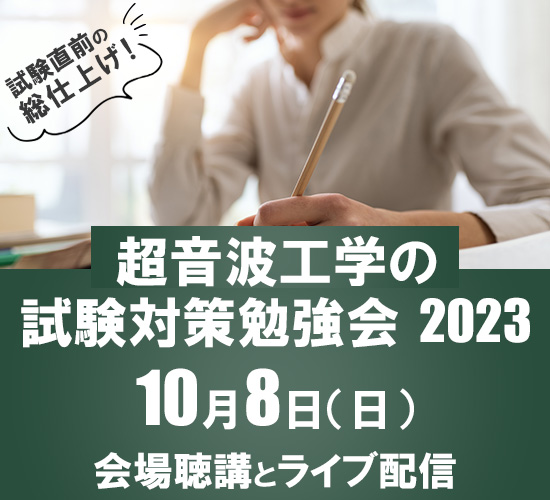 試験直前の
総仕上げ!

超音波工学の
試験対策勉強会 2023
10月8日(日)
会場聴講とライブ配信